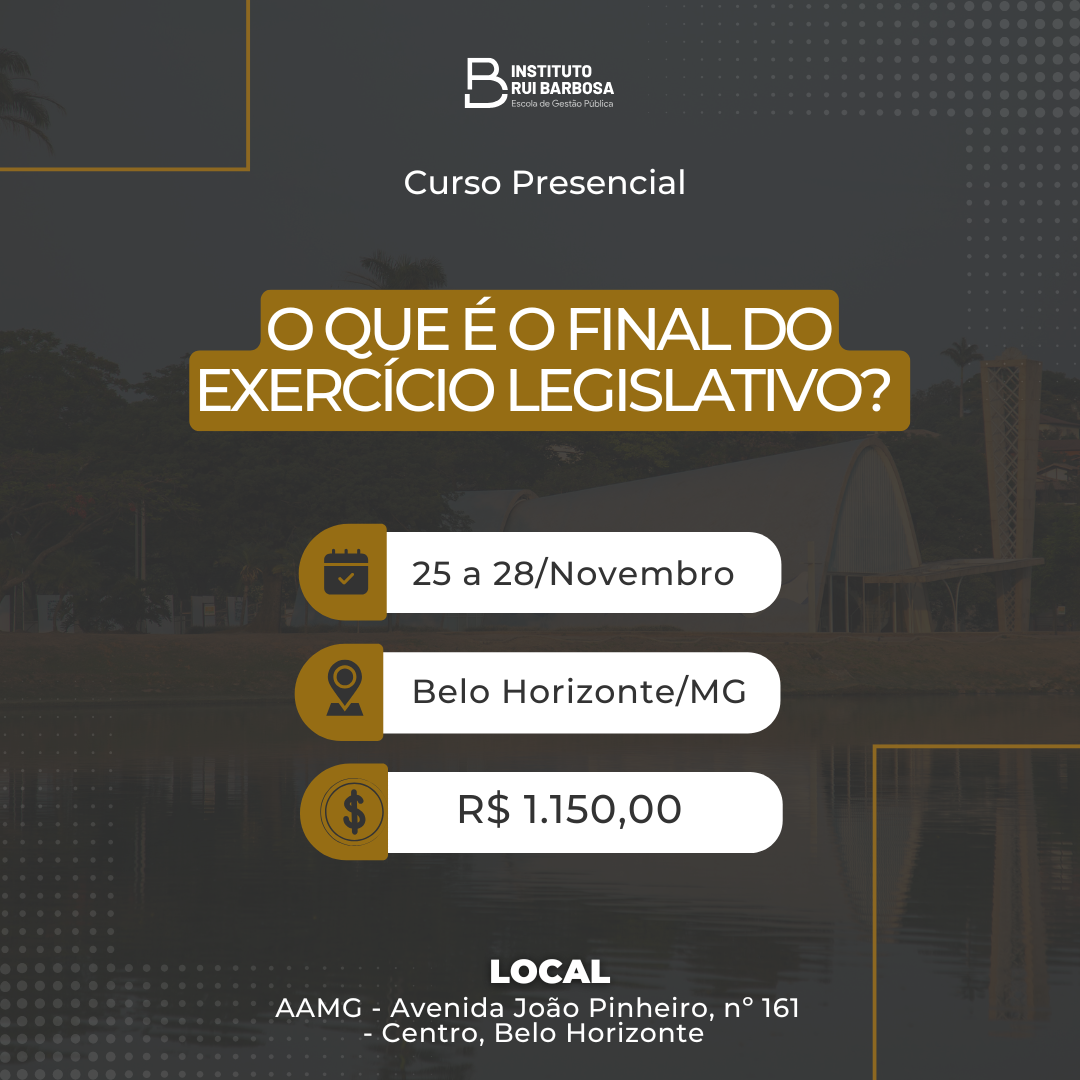 INSTITUTO
RUI BARBOSA
Escola de Gestão Pública

Curso Presencial

O QUE É O FINAL DO
EXERCÍCIO LEGISLATIVO?

25 a 28/Novembro

Belo Horizonte/MG

R$ 1.150,00

LOCAL
AAMG - Avenida João Pinheiro, n° 161
- Centro, Belo Horizonte